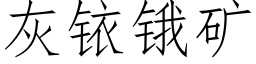 灰铱锇矿